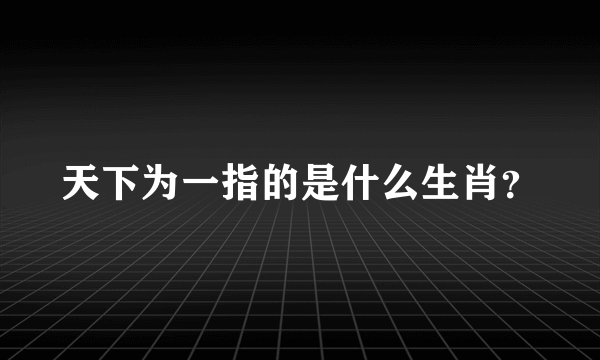 天下为一指的是什么生肖?